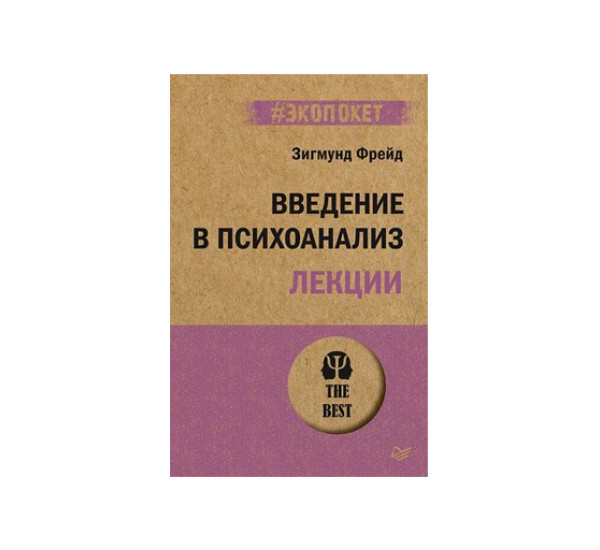 #ЭКОПОКЕТ

Зигмунд Фрейд

ВВЕДЕНИЕ В ПСИХОАНАЛИЗ

ЛЕКЦИИ

THE BEST